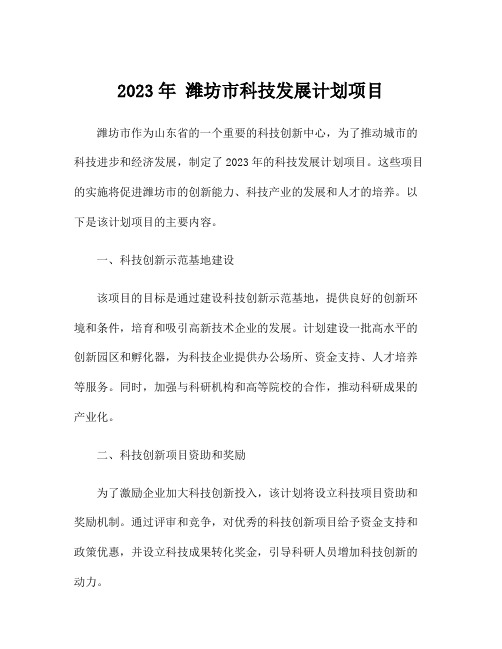 2023 年 潍坊市科技发展计划项目

潍坊市作为山东省的一个重要的科技创新中心，为了推动城市的科技进步和经济发展，制定了 2023 年的科技发展计划项目。这些项目的实施将促进潍坊市的创新能力、科技产业的发展和人才的培养。以下是该计划项目的主要内容。

一、科技创新示范基地建设

该项目的目标是通过建设科技创新示范基地，提供良好的创新环境和条件，培育和吸引高新技术企业的发展。计划建设一批高水平的创新园区和孵化器，为科技企业提供办公场所、资金支持、人才培养等服务。同时，加强与科研机构和高等院校的合作，推动科研成果的产业化。

二、科技创新项目资助和奖励

为了激励企业加大科技创新投入，该计划将设立科技项目资助和奖励机制。通过评审和竞争，对优秀的科技创新项目给予资金支持和政策优惠，并设立科技成果转化奖金，引导科研人员增加科技创新的动力。